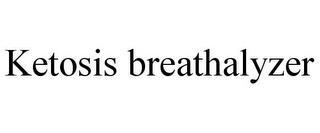 Ketosis breathalyzer